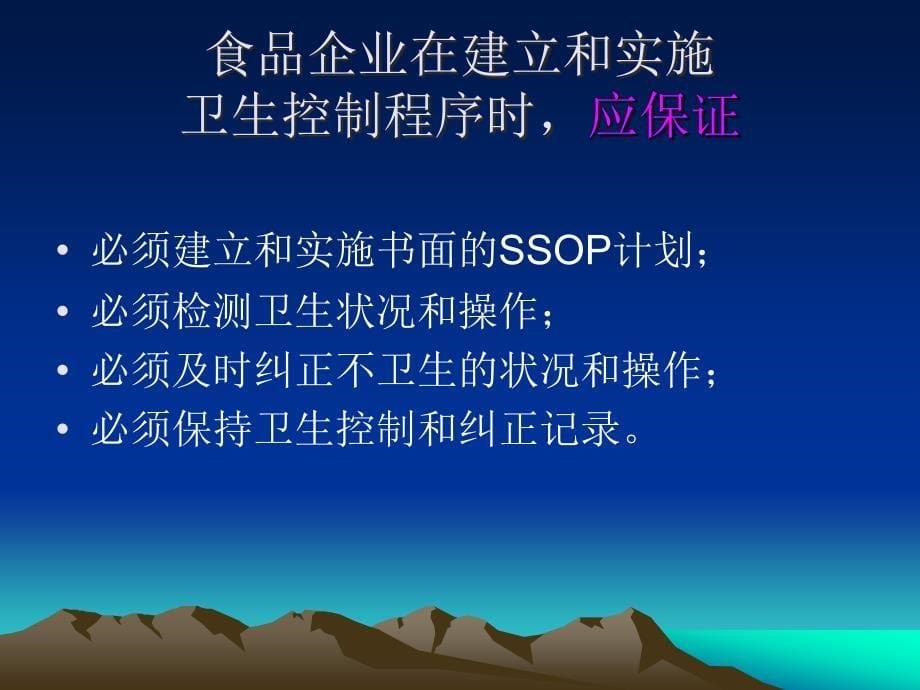 食品企业在建立和实施
卫生控制程序时，应保证

• 必须建立和实施书面的SSOP计划；
• 必须检测卫生状况和操作；
• 必须及时纠正不卫生的状况和操作；
• 必须保持卫生控制和纠正记录。